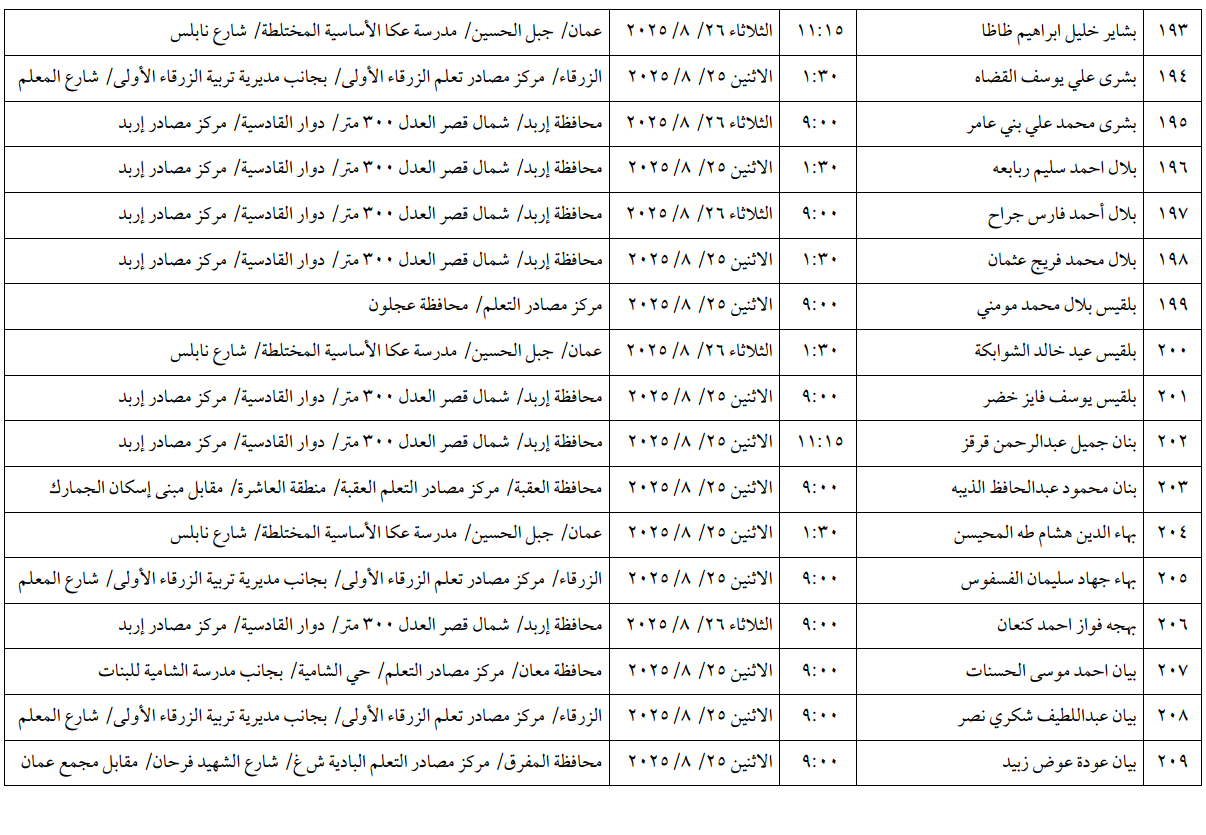 | ١٩٣ | بشاير خليل ابراهيم ظاظا | ١١:١٥ | الثلاثاء ٢٦/ ٨/ ٢٠٢٥ | عمان/ جبل الحسين/ مدرسة عكا الأساسية المختلطة/ شارع نابلس |
|---|---|---|---|---|
| ١٩٤ | بشرى علي يوسف القضاه | ١:٣٠ | الاثنين ٢٥/ ٨/ ٢٠٢٥ | الزرقاء/ مركز مصادر تعلم الزرقاء الأولى/ بجانب مديرية تربية الزرقاء الأولى/ شارع المعلم |
| ١٩٥ | بشرى محمد علي بني عامر | ٩:٠٠ | الثلاثاء ٢٦/ ٨/ ٢٠٢٥ | محافظة إربد/ شمال قصر العدل ٣٠٠ متر/ دوار القادسية/ مركز مصادر إربد |
| ١٩٦ | بلال احمد سليم ربابعه | ١:٣٠ | الاثنين ٢٥/ ٨/ ٢٠٢٥ | محافظة إربد/ شمال قصر العدل ٣٠٠ متر/ دوار القادسية/ مركز مصادر إربد |
| ١٩٧ | بلال أحمد فارس جراح | ٩:٠٠ | الثلاثاء ٢٦/ ٨/ ٢٠٢٥ | محافظة إربد/ شمال قصر العدل ٣٠٠ متر/ دوار القادسية/ مركز مصادر إربد |
| ١٩٨ | بلال محمد فريج عثمان | ١:٣٠ | الاثنين ٢٥/ ٨/ ٢٠٢٥ | محافظة إربد/ شمال قصر العدل ٣٠٠ متر/ دوار القادسية/ مركز مصادر إربد |
| ١٩٩ | بلقيس بلال محمد مومني | ٩:٠٠ | الاثنين ٢٥/ ٨/ ٢٠٢٥ | مركز مصادر التعلم/ محافظة عجلون |
| ٢٠٠ | بلقيس عيد خالد الشوابكة | ١:٣٠ | الثلاثاء ٢٦/ ٨/ ٢٠٢٥ | عمان/ جبل الحسين/ مدرسة عكا الأساسية المختلطة/ شارع نابلس |
| ٢٠١ | بلقيس يوسف فايز خضر | ٩:٠٠ | الاثنين ٢٥/ ٨/ ٢٠٢٥ | محافظة إربد/ شمال قصر العدل ٣٠٠ متر/ دوار القادسية/ مركز مصادر إربد |
| ٢٠٢ | بنان جميل عبدالرحمن قرقز | ١١:١٥ | الاثنين ٢٥/ ٨/ ٢٠٢٥ | محافظة إربد/ شمال قصر العدل ٣٠٠ متر/ دوار القادسية/ مركز مصادر إربد |
| ٢٠٣ | بنان محمود عبدالحافظ الذيبه | ٩:٠٠ | الاثنين ٢٥/ ٨/ ٢٠٢٥ | محافظة العقبة/ مركز مصادر التعلم العقبة/ منطقة العاشرة/ مقابل مبنى إسكان الجمارك |
| ٢٠٤ | بهاء الدين هشام طه المحيسن | ١:٣٠ | الاثنين ٢٥/ ٨/ ٢٠٢٥ | عمان/ جبل الحسين/ مدرسة عكا الأساسية المختلطة/ شارع نابلس |
| ٢٠٥ | بهاء جهاد سليمان الفسفوس | ٩:٠٠ | الاثنين ٢٥/ ٨/ ٢٠٢٥ | الزرقاء/ مركز مصادر تعلم الزرقاء الأولى/ بجانب مديرية تربية الزرقاء الأولى/ شارع المعلم |
| ٢٠٦ | بهجه فواز احمد كنعان | ٩:٠٠ | الثلاثاء ٢٦/ ٨/ ٢٠٢٥ | محافظة إربد/ شمال قصر العدل ٣٠٠ متر/ دوار القادسية/ مركز مصادر إربد |
| ٢٠٧ | بيان احمد موسى الحسنات | ٩:٠٠ | الاثنين ٢٥/ ٨/ ٢٠٢٥ | محافظة معان/ مركز مصادر التعلم/ حي الشامية/ بجانب مدرسة الشامية للبنات |
| ٢٠٨ | بيان عبداللطيف شكري نصر | ٩:٠٠ | الاثنين ٢٥/ ٨/ ٢٠٢٥ | الزرقاء/ مركز مصادر تعلم الزرقاء الأولى/ بجانب مديرية تربية الزرقاء الأولى/ شارع المعلم |
| ٢٠٩ | بيان عودة عوض زبيد | ٩:٠٠ | الاثنين ٢٥/ ٨/ ٢٠٢٥ | محافظة المفرق/ مركز مصادر التعلم البادية ش.غ/ شارع الشهيد فرحان/ مقابل مجمع عمان |